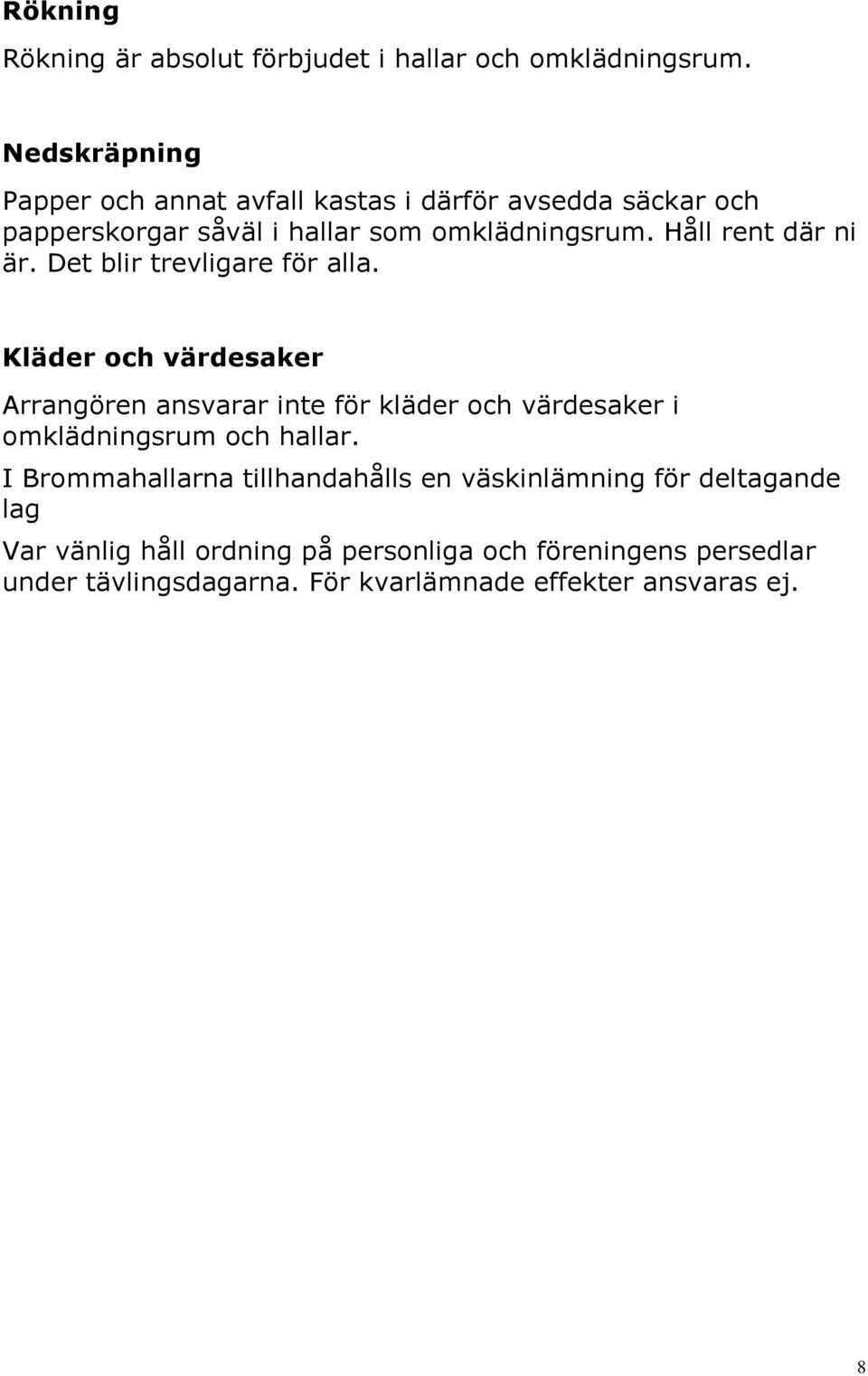 Rökning

Rökning är absolut förbjudet i hallar och omklädningsrum.

Nedskräpning

Papper och annat avfall kastas i därför avsedda säckar och papperskorgar såväl i hallar som omklädningsrum. Håll rent där ni är. Det blir trevligare för alla.

Kläder och värdesaker

Arrangören ansvarar inte för kläder och värdesaker i omklädningsrum och hallar.

I Brommahallarna tillhandahålls en väskinlämning för deltagande lag

Var vänlig håll ordning på personliga och föreningens persedlar under tävlingsdagarna. För kvarlämnade effekter ansvaras ej.

8